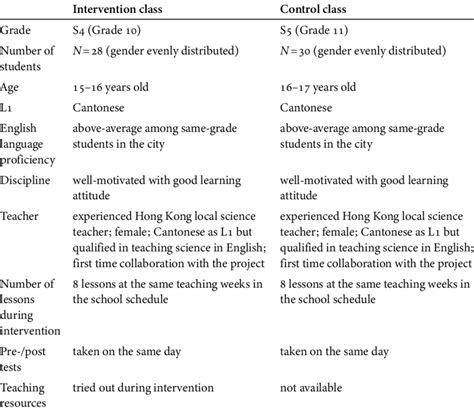 |  | Intervention class | Control class |
|---|---|---|
| Grade | S4 (Grade 10) | S5 (Grade 11) |
| Number of students | $N = 28$ (gender evenly distributed) | $N = 30$ (gender evenly distributed) |
| Age | 15–16 years old | 16–17 years old |
| L1 | Cantonese | Cantonese |
| English language proficiency | above-average among same-grade students in the city | above-average among same-grade students in the city |
| Discipline | well-motivated with good learning attitude | well-motivated with good learning attitude |
| Teacher | experienced Hong Kong local science teacher; female; Cantonese as L1 but qualified in teaching science in English; first time collaboration with the project | experienced Hong Kong local science teacher; female; Cantonese as L1 but qualified in teaching science in English; first time collaboration with the project |
| Number of lessons during intervention | 8 lessons at the same teaching weeks in the school schedule | 8 lessons at the same teaching weeks in the school schedule |
| Pre-/post tests | taken on the same day | taken on the same day |
| Teaching resources | tried out during intervention | not available |